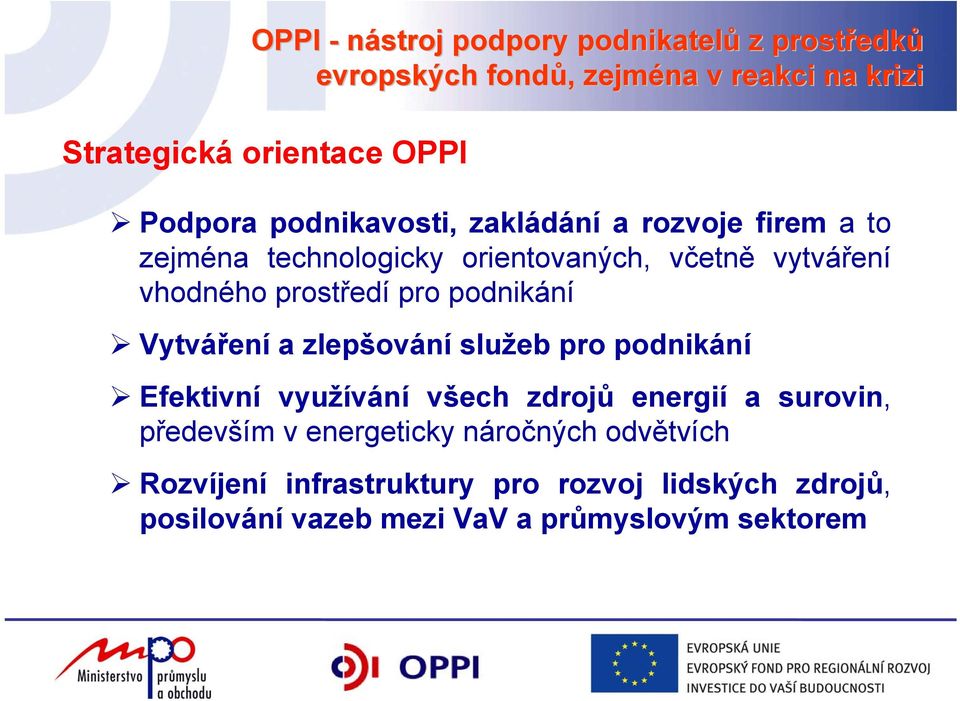 OPPI - nástroj podpory podnikatelů z prostředků evropských fondů, zejména v reakci na krizi

Strategická orientace OPPI

➢ Podpora podnikavosti, zakládání a rozvoje firem a to zejména technologicky orientovaných, včetně vytváření vhodného prostředí pro podnikání

➢ Vytváření a zlepšování služeb pro podnikání

➢ Efektivní využívání všech zdrojů energií a surovin, především v energeticky náročných odvětvích

➢ Rozvíjení infrastruktury pro rozvoj lidských zdrojů, posilování vazeb mezi VaV a průmyslovým sektorem

mpo Ministerstvo průmyslu a obchodu

OPPI

EVROPSKÁ UNIE
EVROPSKÝ FOND PRO REGIONÁLNÍ ROZVOJ
INVESTICE DO VAŠÍ BUDOUCNOSTI